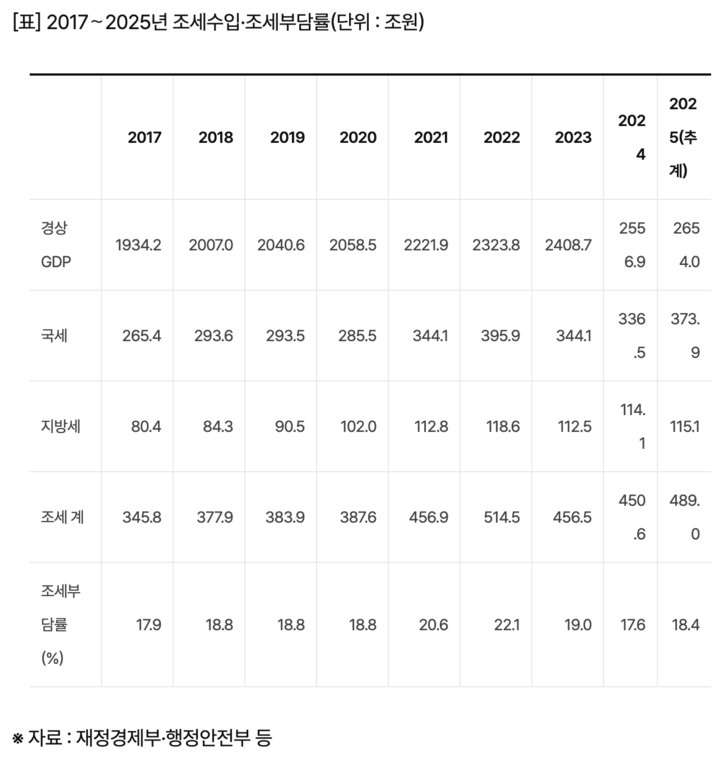 [표] 2017~2025년 조세수입·조세부담률(단위 : 조원)

| | 2017 | 2018 | 2019 | 2020 | 2021 | 2022 | 2023 | 2024 | 2025(추계) |
|---|---|---|---|---|---|---|---|---|---|
| 경상 GDP | 1934.2 | 2007.0 | 2040.6 | 2058.5 | 2221.9 | 2323.8 | 2408.7 | 2556.9 | 2654.0 |
| 국세 | 265.4 | 293.6 | 293.5 | 285.5 | 344.1 | 395.9 | 344.1 | 336.5 | 373.9 |
| 지방세 | 80.4 | 84.3 | 90.5 | 102.0 | 112.8 | 118.6 | 112.5 | 114.1 | 115.1 |
| 조세 계 | 345.8 | 377.9 | 383.9 | 387.6 | 456.9 | 514.5 | 456.5 | 450.6 | 489.0 |
| 조세부담률 (%) | 17.9 | 18.8 | 18.8 | 18.8 | 20.6 | 22.1 | 19.0 | 17.6 | 18.4 |

※ 자료 : 재정경제부·행정안전부 등